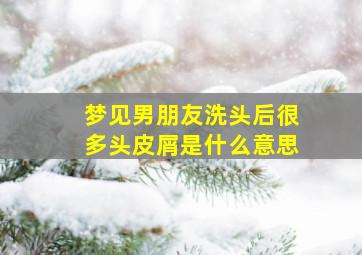 梦见男朋友洗头后很多头皮屑是什么意思